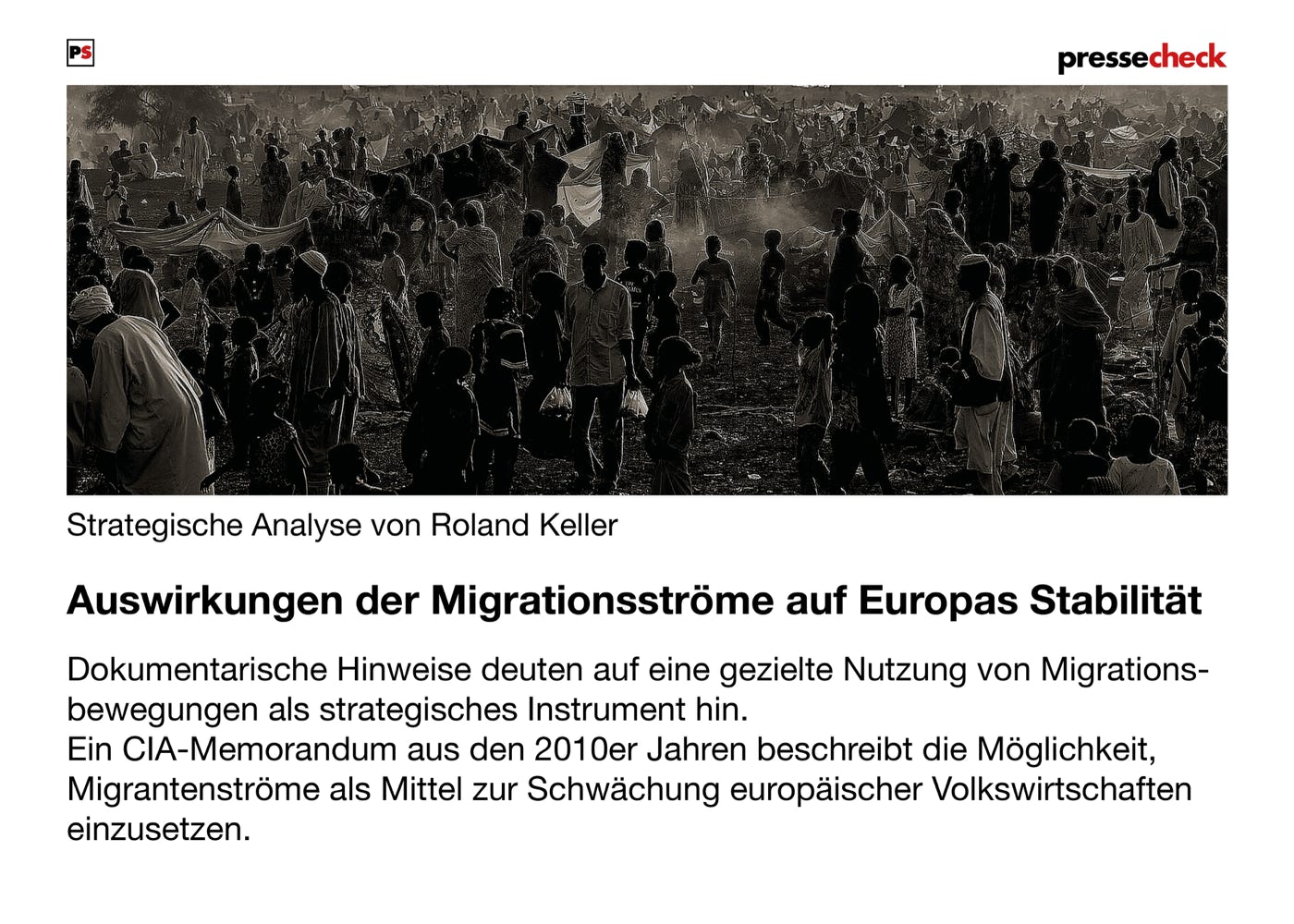 PS

pressecheck

Strategische Analyse von Roland Keller

Auswirkungen der Migrationsströme auf Europas Stabilität

Dokumentarische Hinweise deuten auf eine gezielte Nutzung von Migrationsbewegungen als strategisches Instrument hin.
Ein CIA-Memorandum aus den 2010er Jahren beschreibt die Möglichkeit, Migrantenströme als Mittel zur Schwächung europäischer Volkswirtschaften einzusetzen.